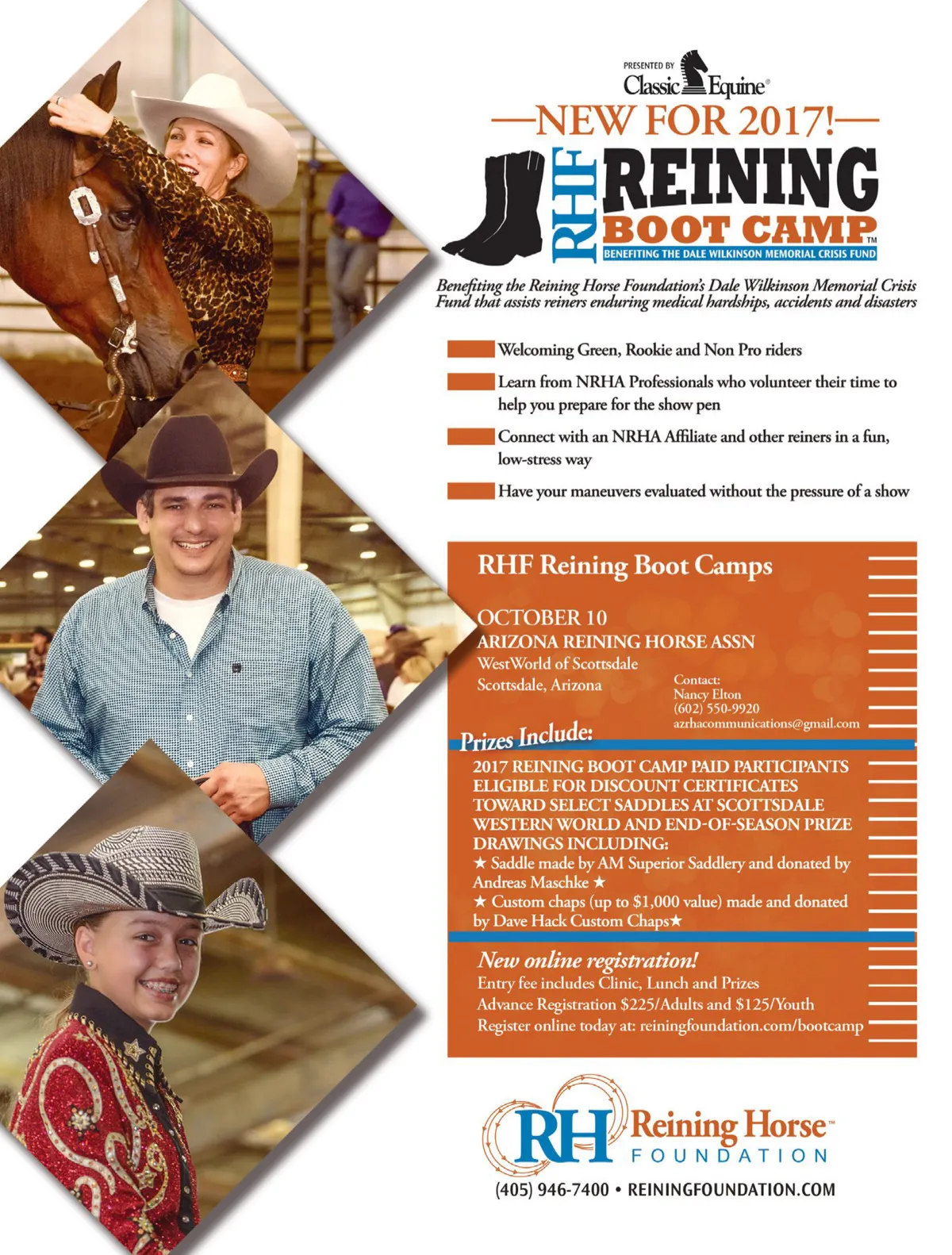 PRESENTED BY
Classic Equine®

—NEW FOR 2017!—

RHF REINING BOOT CAMP™
BENEFITING THE DALE WILKINSON MEMORIAL CRISIS FUND

Benefiting the Reining Horse Foundation's Dale Wilkinson Memorial Crisis Fund that assists reiners enduring medical hardships, accidents and disasters

Welcoming Green, Rookie and Non Pro riders

Learn from NRHA Professionals who volunteer their time to help you prepare for the show pen

Connect with an NRHA Affiliate and other reiners in a fun, low-stress way

Have your maneuvers evaluated without the pressure of a show

RHF Reining Boot Camps

OCTOBER 10
ARIZONA REINING HORSE ASSN
WestWorld of Scottsdale
Scottsdale, Arizona

Contact:
Nancy Elton
(602) 550-9920
azrhacommunications@gmail.com

Prizes Include:
2017 REINING BOOT CAMP PAID PARTICIPANTS ELIGIBLE FOR DISCOUNT CERTIFICATES TOWARD SELECT SADDLES AT SCOTTSDALE WESTERN WORLD AND END-OF-SEASON PRIZE DRAWINGS INCLUDING:
★ Saddle made by AM Superior Saddlery and donated by Andreas Maschke ★
★ Custom chaps (up to $1,000 value) made and donated by Dave Hack Custom Chaps★

New online registration!
Entry fee includes Clinic, Lunch and Prizes
Advance Registration $225/Adults and $125/Youth
Register online today at: reiningfoundation.com/bootcamp

RH Reining Horse™ FOUNDATION
(405) 946-7400 • REININGFOUNDATION.COM